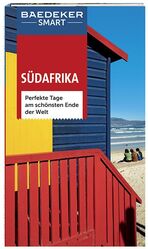 BAEDEKER
SMART

SÜDAFRIKA

Perfekte Tage am schönsten Ende der Welt